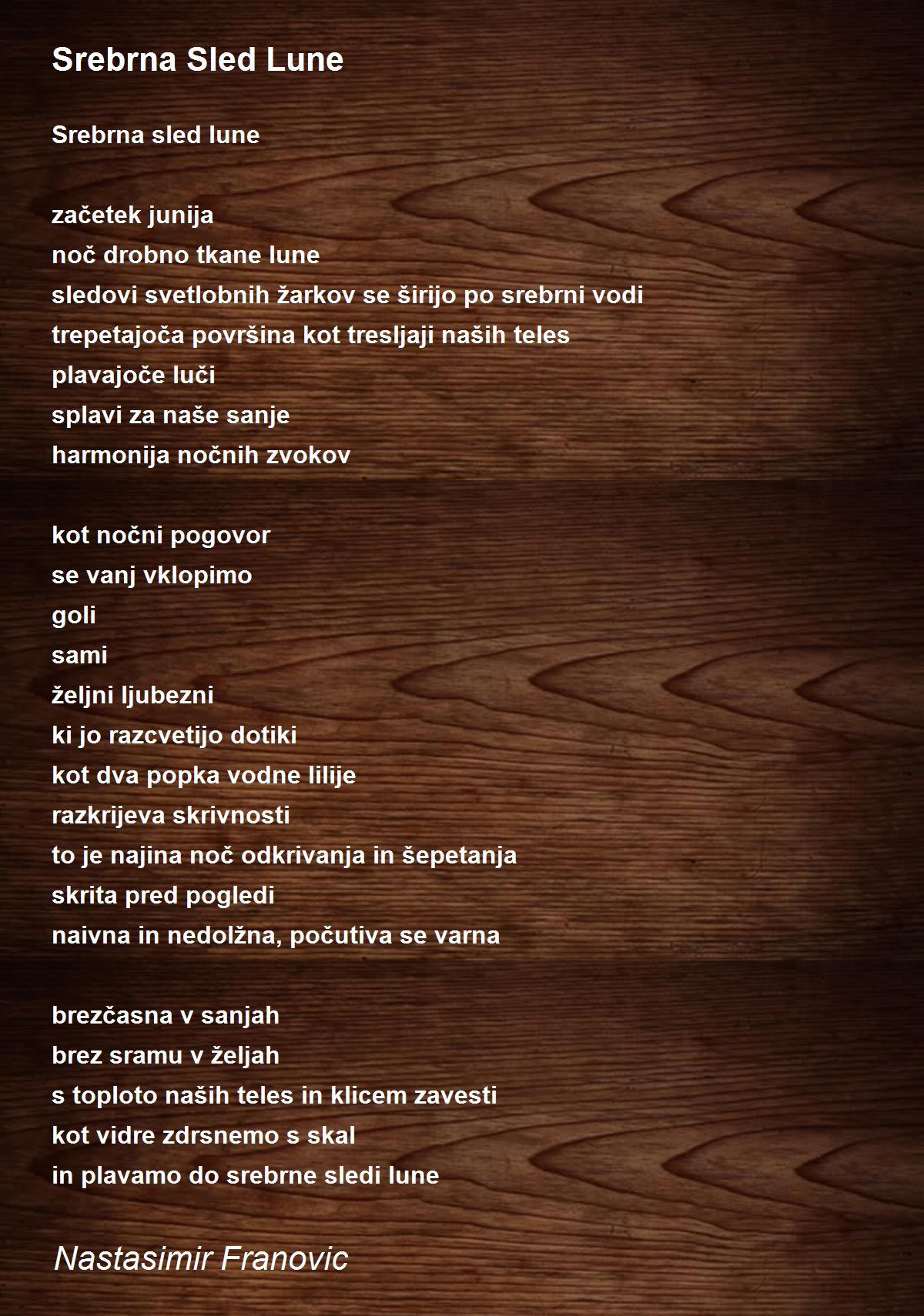 Srebrna Sled Lune

Srebrna sled lune

začetek junija
noč drobno tkane lune
sledovi svetlobnih žarkov se širijo po srebrni vodi
trepetajoča površina kot tresljaji naših teles
plavajoče luči
splavi za naše sanje
harmonija nočnih zvokov

kot nočni pogovor
se vanj vklopimo
goli
sami
željni ljubezni
ki jo razcvetijo dotiki
kot dva popka vodne lilije
razkrijeva skrivnosti
to je najina noč odkrivanja in šepetanja
skrita pred pogledi
naivna in nedolžna, počutiva se varna

brezčasna v sanjah
brez sramu v željah
s toploto naših teles in klicem zavesti
kot vidre zdrsnemo s skal
in plavamo do srebrne sledi lune

Nastasimir Franovic